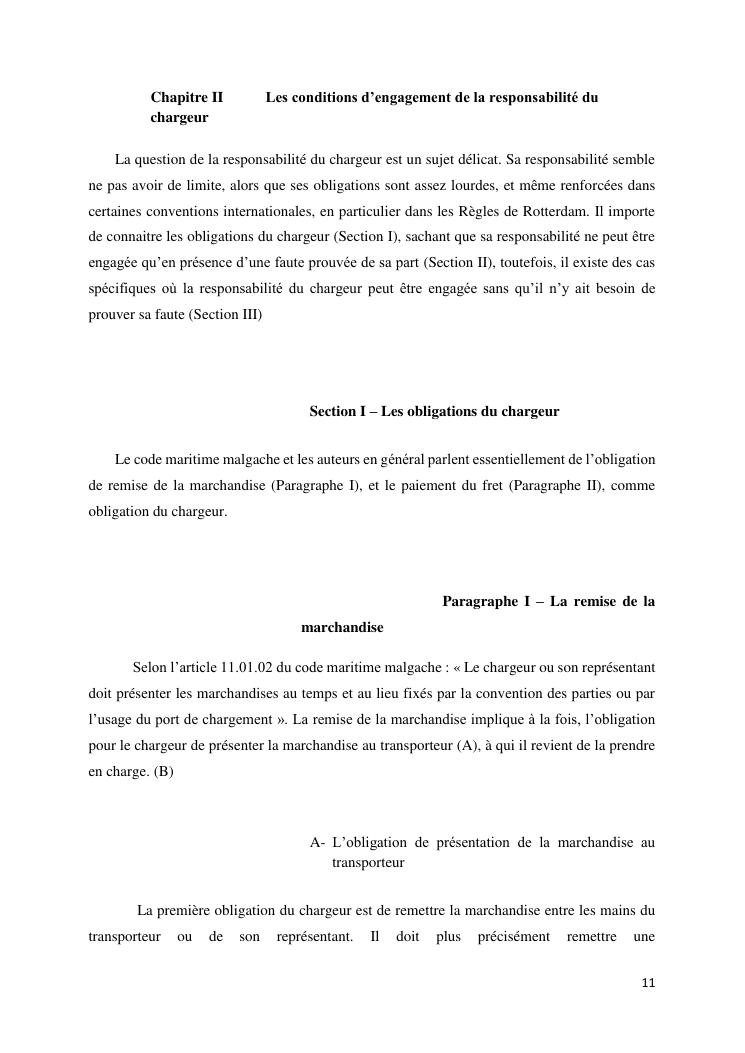 Chapitre II Les conditions d’engagement de la responsabilité du chargeur

La question de la responsabilité du chargeur est un sujet délicat. Sa responsabilité semble ne pas avoir de limite, alors que ses obligations sont assez lourdes, et même renforcées dans certaines conventions internationales, en particulier dans les Règles de Rotterdam. Il importe de connaitre les obligations du chargeur (Section I), sachant que sa responsabilité ne peut être engagée qu’en présence d’une faute prouvée de sa part (Section II), toutefois, il existe des cas spécifiques où la responsabilité du chargeur peut être engagée sans qu’il n’y ait besoin de prouver sa faute (Section III)

Section I – Les obligations du chargeur

Le code maritime malgache et les auteurs en général parlent essentiellement de l’obligation de remise de la marchandise (Paragraphe I), et le paiement du fret (Paragraphe II), comme obligation du chargeur.

Paragraphe I – La remise de la marchandise

Selon l’article 11.01.02 du code maritime malgache : « Le chargeur ou son représentant doit présenter les marchandises au temps et au lieu fixés par la convention des parties ou par l’usage du port de chargement ». La remise de la marchandise implique à la fois, l’obligation pour le chargeur de présenter la marchandise au transporteur (A), à qui il revient de la prendre en charge. (B)

A- L’obligation de présentation de la marchandise au transporteur

La première obligation du chargeur est de remettre la marchandise entre les mains du transporteur ou de son représentant. Il doit plus précisément remettre une

11